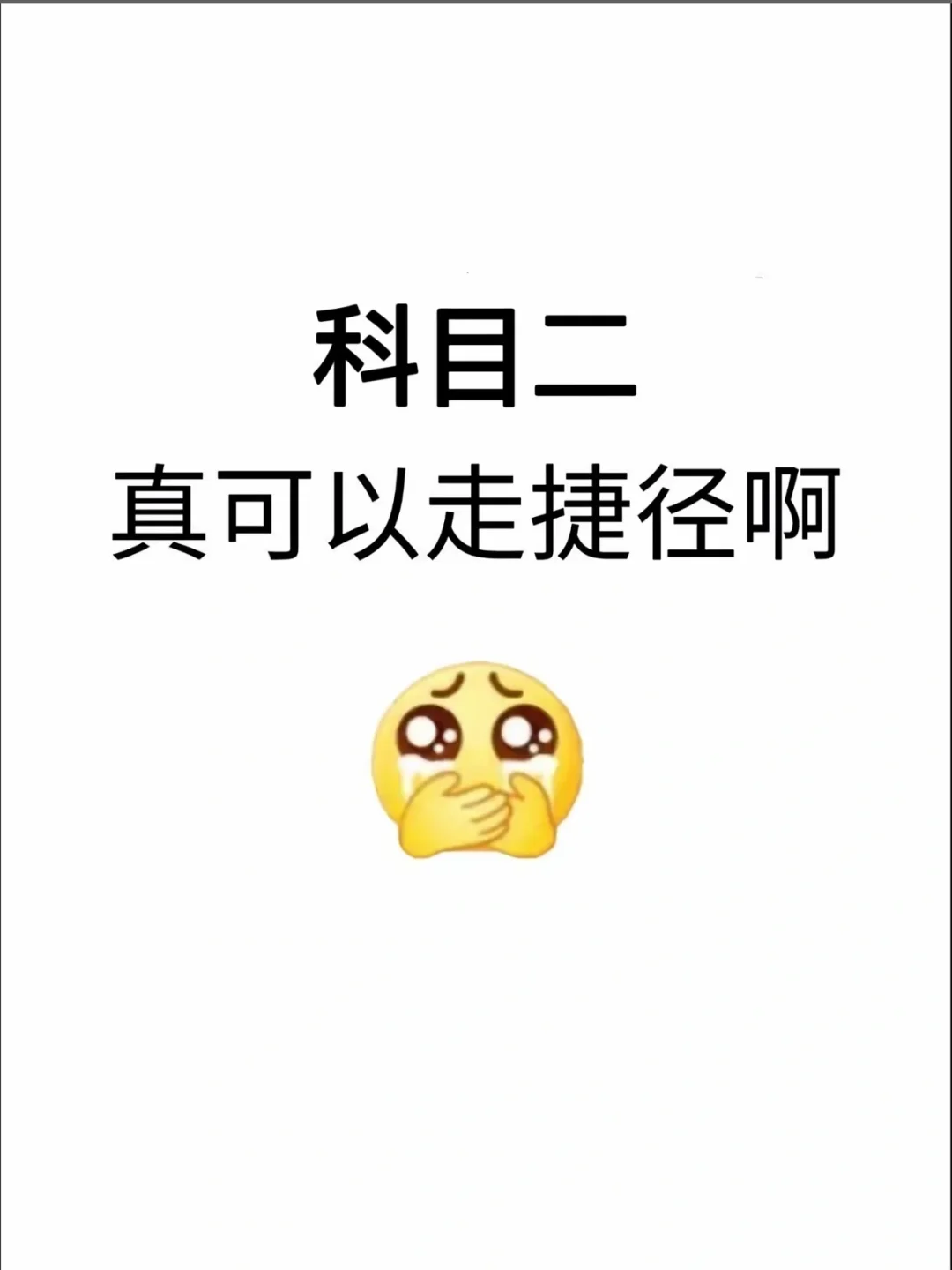 科目二
真可以走捷径啊